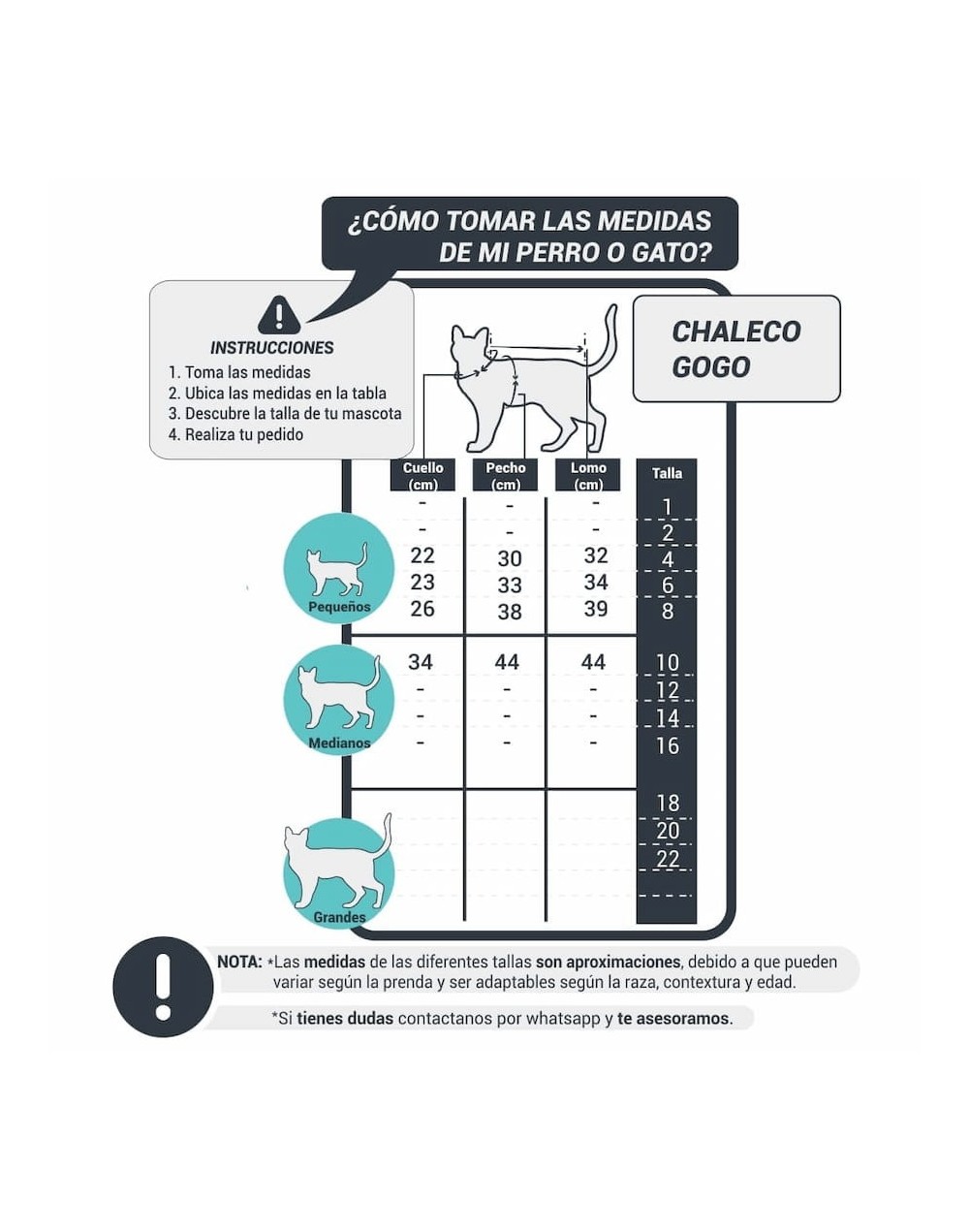 ¿CÓMO TOMAR LAS MEDIDAS DE MI PERRO O GATO?

INSTRUCCIONES
1. Toma las medidas
2. Ubica las medidas en la tabla
3. Descubre la talla de tu mascota
4. Realiza tu pedido

CHALECO GOGO

| | Cuello (cm) | Pecho (cm) | Lomo (cm) | Talla |
|---|---|---|---|---|
| Pequeños | - | - | - | 1 |
| | - | - | - | 2 |
| | 22 | 30 | 32 | 4 |
| | 23 | 33 | 34 | 6 |
| | 26 | 38 | 39 | 8 |
| Medianos | 34 | 44 | 44 | 10 |
| | - | - | - | 12 |
| | - | - | - | 14 |
| | - | - | - | 16 |
| Grandes | | | | 18 |
| | | | | 20 |
| | | | | 22 |

NOTA: *Las medidas de las diferentes tallas son aproximaciones, debido a que pueden variar según la prenda y ser adaptables según la raza, contextura y edad.

*Si tienes dudas contactanos por whatsapp y te asesoramos.